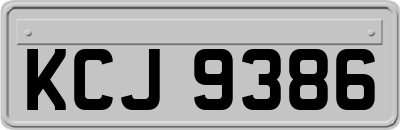 KCJ 9386